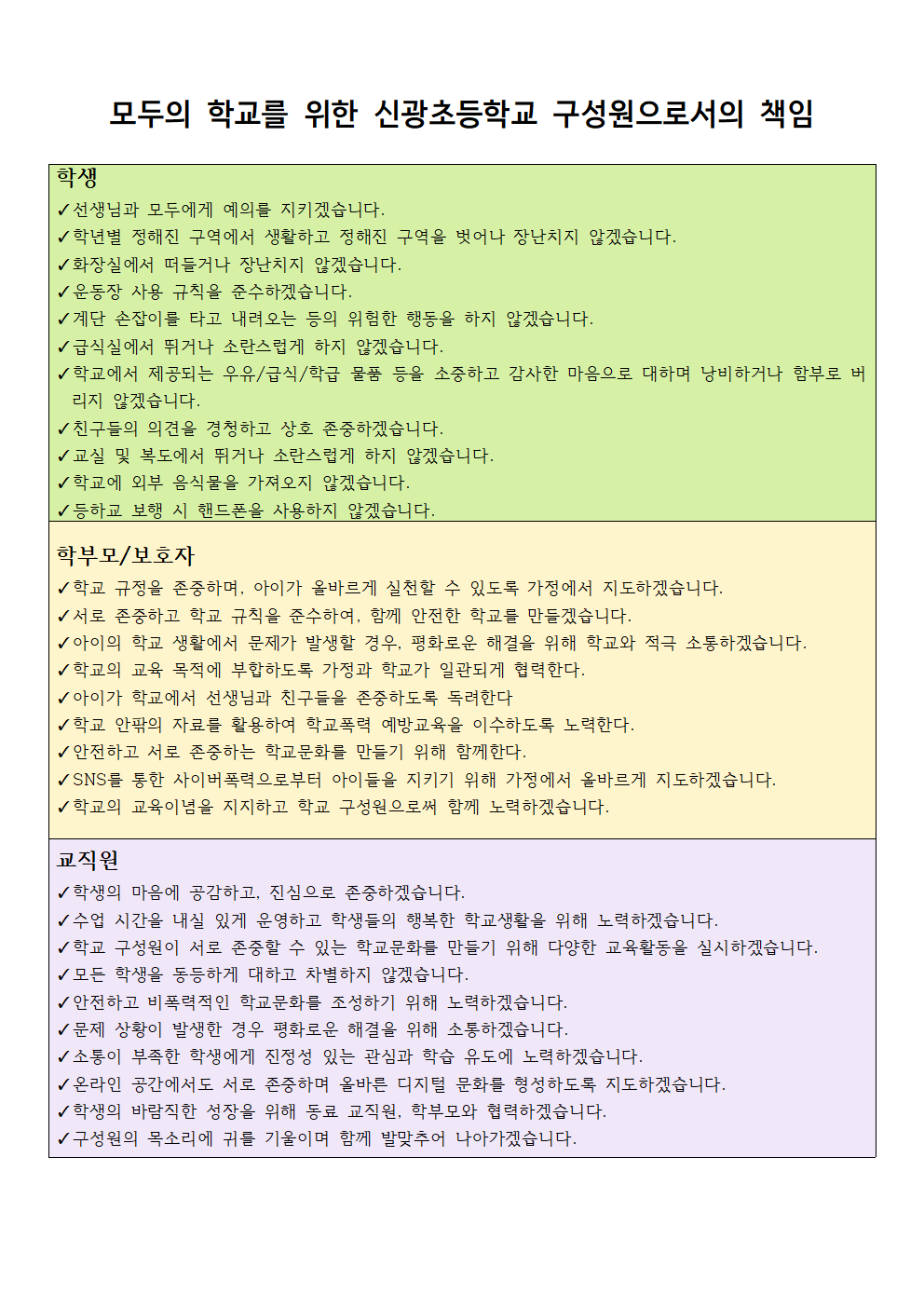 모두의 학교를 위한 신광초등학교 구성원으로서의 책임

학생

✓선생님과 모두에게 예의를 지키겠습니다.
✓학년별 정해진 구역에서 생활하고 정해진 구역을 벗어나 장난치지 않겠습니다.
✓화장실에서 떠들거나 장난치지 않겠습니다.
✓운동장 사용 규칙을 준수하겠습니다.
✓계단 손잡이를 타고 내려오는 등의 위험한 행동을 하지 않겠습니다.
✓급식실에서 뛰거나 소란스럽게 하지 않겠습니다.
✓학교에서 제공되는 우유/급식/학급 물품 등을 소중하고 감사한 마음으로 대하며 낭비하거나 함부로 버리지 않겠습니다.
✓친구들의 의견을 경청하고 상호 존중하겠습니다.
✓교실 및 복도에서 뛰거나 소란스럽게 하지 않겠습니다.
✓학교에 외부 음식물을 가져오지 않겠습니다.
✓등하교 보행 시 핸드폰을 사용하지 않겠습니다.

학부모/보호자

✓학교 규정을 존중하며, 아이가 올바르게 실천할 수 있도록 가정에서 지도하겠습니다.
✓서로 존중하고 학교 규칙을 준수하여, 함께 안전한 학교를 만들겠습니다.
✓아이의 학교 생활에서 문제가 발생할 경우, 평화로운 해결을 위해 학교와 적극 소통하겠습니다.
✓학교의 교육 목적에 부합하도록 가정과 학교가 일관되게 협력한다.
✓아이가 학교에서 선생님과 친구들을 존중하도록 독려한다
✓학교 안팎의 자료를 활용하여 학교폭력 예방교육을 이수하도록 노력한다.
✓안전하고 서로 존중하는 학교문화를 만들기 위해 함께한다.
✓SNS를 통한 사이버폭력으로부터 아이들을 지키기 위해 가정에서 올바르게 지도하겠습니다.
✓학교의 교육이념을 지지하고 학교 구성원으로써 함께 노력하겠습니다.

교직원

✓학생의 마음에 공감하고, 진심으로 존중하겠습니다.
✓수업 시간을 내실 있게 운영하고 학생들의 행복한 학교생활을 위해 노력하겠습니다.
✓학교 구성원이 서로 존중할 수 있는 학교문화를 만들기 위해 다양한 교육활동을 실시하겠습니다.
✓모든 학생을 동등하게 대하고 차별하지 않겠습니다.
✓안전하고 비폭력적인 학교문화를 조성하기 위해 노력하겠습니다.
✓문제 상황이 발생한 경우 평화로운 해결을 위해 소통하겠습니다.
✓소통이 부족한 학생에게 진정성 있는 관심과 학습 유도에 노력하겠습니다.
✓온라인 공간에서도 서로 존중하며 올바른 디지털 문화를 형성하도록 지도하겠습니다.
✓학생의 바람직한 성장을 위해 동료 교직원, 학부모와 협력하겠습니다.
✓구성원의 목소리에 귀를 기울이며 함께 발맞추어 나아가겠습니다.